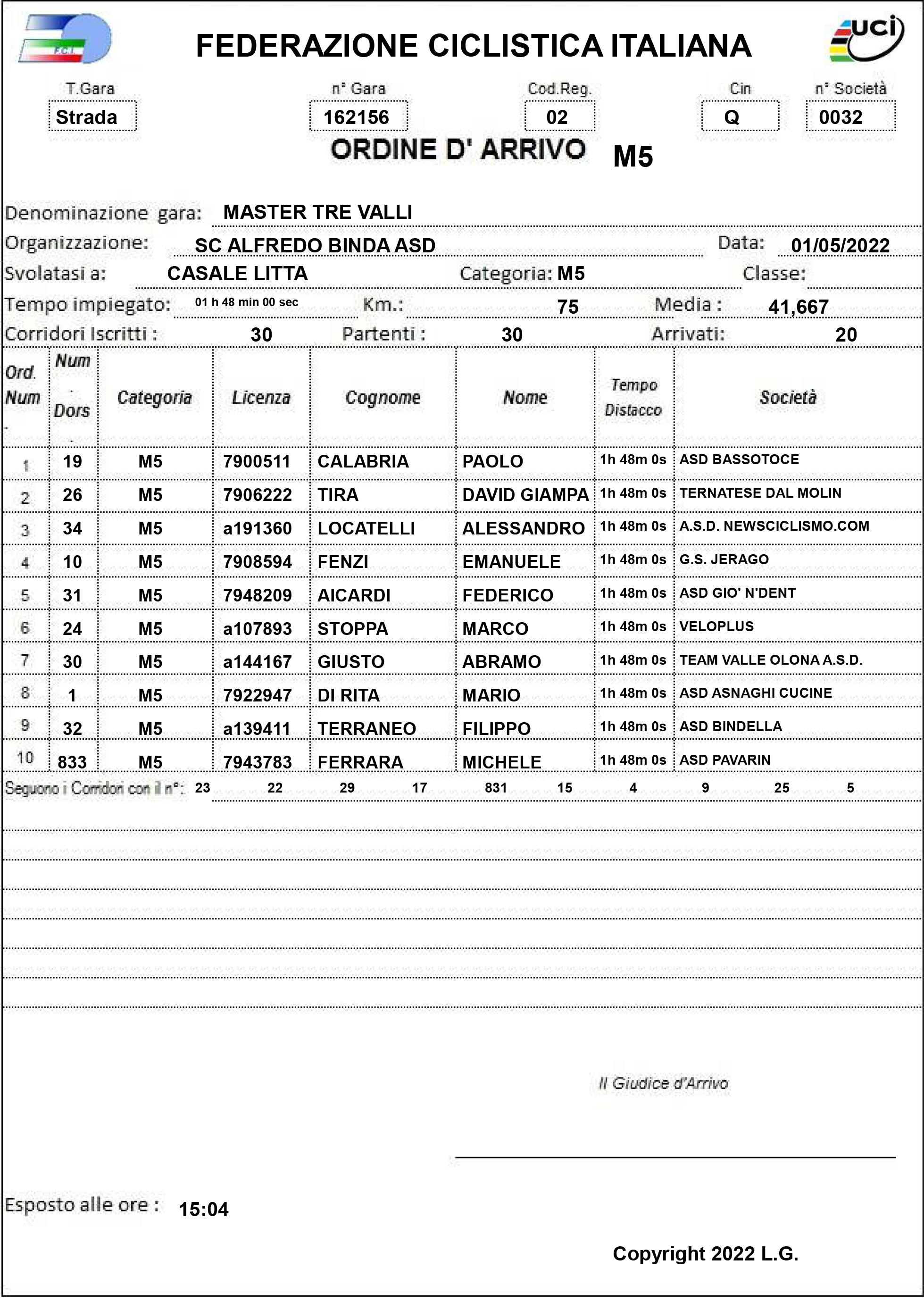 F.C.I.

FEDERAZIONE CICLISTICA ITALIANA

uci

T.Gara
Strada

n° Gara
162156

Cod.Reg.
02

Cin
Q

n° Società
0032

ORDINE D' ARRIVO M5

Denominazione gara: MASTER TRE VALLI

Organizzazione: SC ALFREDO BINDA ASD Data: 01/05/2022

Svolatasi a: CASALE LITTA Categoria: M5 Classe:

Tempo impiegato: 01 h 48 min 00 sec Km.: 75 Media : 41,667

Corridori Iscritti : 30 Partenti : 30 Arrivati: 20

| Ord. Num | Num Dors | Categoria | Licenza | Cognome | Nome | Tempo Distacco | Società |
|---|---|---|---|---|---|---|---|
| 1 | 19 | M5 | 7900511 | CALABRIA | PAOLO | 1h 48m 0s | ASD BASSOTOCE |
| 2 | 26 | M5 | 7906222 | TIRA | DAVID GIAMPA | 1h 48m 0s | TERNATESE DAL MOLIN |
| 3 | 34 | M5 | a191360 | LOCATELLI | ALESSANDRO | 1h 48m 0s | A.S.D. NEWSCICLISMO.COM |
| 4 | 10 | M5 | 7908594 | FENZI | EMANUELE | 1h 48m 0s | G.S. JERAGO |
| 5 | 31 | M5 | 7948209 | AICARDI | FEDERICO | 1h 48m 0s | ASD GIO' N'DENT |
| 6 | 24 | M5 | a107893 | STOPPA | MARCO | 1h 48m 0s | VELOPLUS |
| 7 | 30 | M5 | a144167 | GIUSTO | ABRAMO | 1h 48m 0s | TEAM VALLE OLONA A.S.D. |
| 8 | 1 | M5 | 7922947 | DI RITA | MARIO | 1h 48m 0s | ASD ASNAGHI CUCINE |
| 9 | 32 | M5 | a139411 | TERRANEO | FILIPPO | 1h 48m 0s | ASD BINDELLA |
| 10 | 833 | M5 | 7943783 | FERRARA | MICHELE | 1h 48m 0s | ASD PAVARIN |

Seguono i Corridori con il n°: 23 22 29 17 831 15 4 9 25 5

Il Giudice d'Arrivo

Esposto alle ore : 15:04

Copyright 2022 L.G.